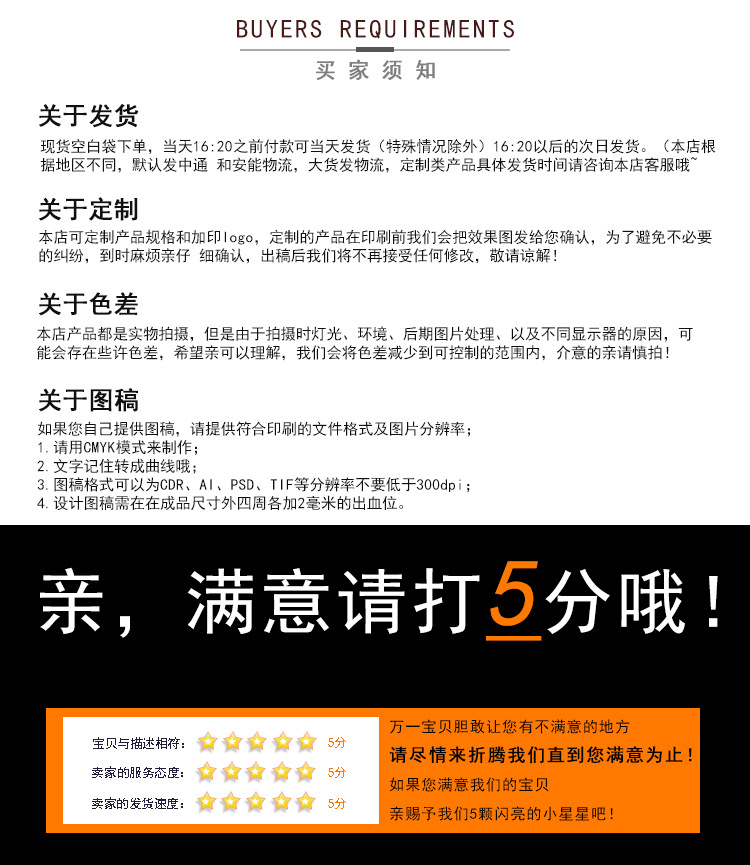 BUYERS REQUIREMENTS

买家须知

关于发货

现货空白袋下单，当天16:20之前付款可当天发货（特殊情况除外）16:20以后的次日发货。（本店根据地区不同，默认发中通 和安能物流，大货发物流，定制类产品具体发货时间请咨询本店客服哦~

关于定制

本店可定制产品规格和加印logo，定制的产品在印刷前我们会把效果图发给您确认，为了避免不必要的纠纷，到时麻烦亲仔 细确认，出稿后我们将不再接受任何修改，敬请谅解！

关于色差

本店产品都是实物拍摄，但是由于拍摄时灯光、环境、后期图片处理、以及不同显示器的原因，可能会存在些许色差，希望亲可以理解，我们会将色差减少到可控制的范围内，介意的亲请慎拍！

关于图稿

如果您自己提供图稿，请提供符合印刷的文件格式及图片分辨率；
1.请用CMYK模式来制作；
2.文字记住转成曲线哦；
3.图稿格式可以为CDR、AI、PSD、TIF等分辨率不要低于300dpi；
4.设计图稿需在在成品尺寸外四周各加2毫米的出血位。

亲，满意请打5分哦！

宝贝与描述相符： 5分
卖家的服务态度： 5分
卖家的发货速度： 5分

万一宝贝胆敢让您有不满意的地方
请尽情来折腾我们直到您满意为止！
如果您满意我们的宝贝
亲赐予我们5颗闪亮的小星星吧！